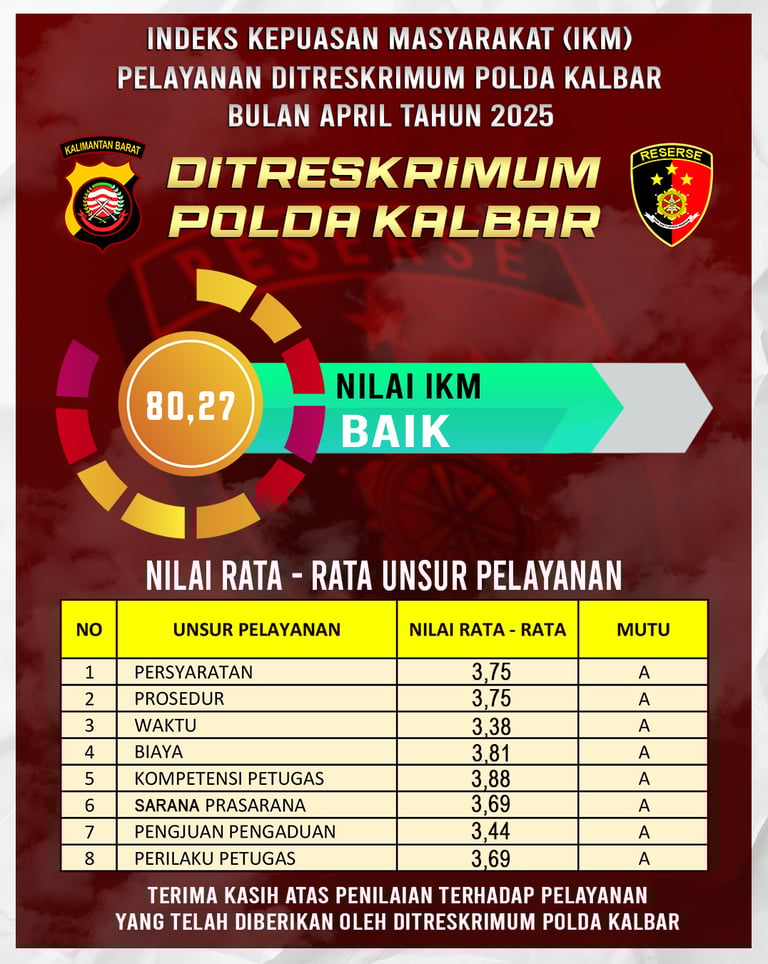 INDEKS KEPUASAN MASYARAKAT (IKM)
PELAYANAN DITRESKRIMUM POLDA KALBAR
BULAN APRIL TAHUN 2025

KALIMANTAN BARAT

DITRESKRIMUM
POLDA KALBAR

RESERSE

80,27

NILAI IKM
BAIK

NILAI RATA - RATA UNSUR PELAYANAN

| NO | UNSUR PELAYANAN | NILAI RATA - RATA | MUTU |
|---|---|---|---|
| 1 | PERSYARATAN | 3,75 | A |
| 2 | PROSEDUR | 3,75 | A |
| 3 | WAKTU | 3,38 | A |
| 4 | BIAYA | 3,81 | A |
| 5 | KOMPETENSI PETUGAS | 3,88 | A |
| 6 | SARANA PRASARANA | 3,69 | A |
| 7 | PENGJUAN PENGADUAN | 3,44 | A |
| 8 | PERILAKU PETUGAS | 3,69 | A |

TERIMA KASIH ATAS PENILAIAN TERHADAP PELAYANAN
YANG TELAH DIBERIKAN OLEH DITRESKRIMUM POLDA KALBAR